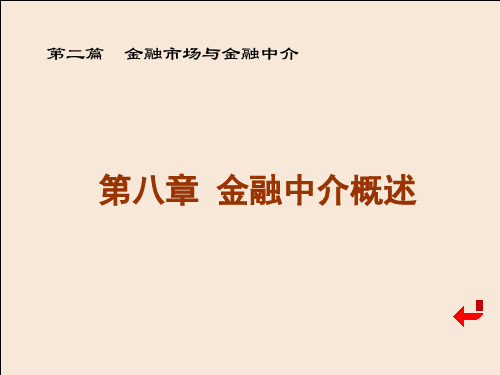 第二篇　金融市场与金融中介

第八章  金融中介概述